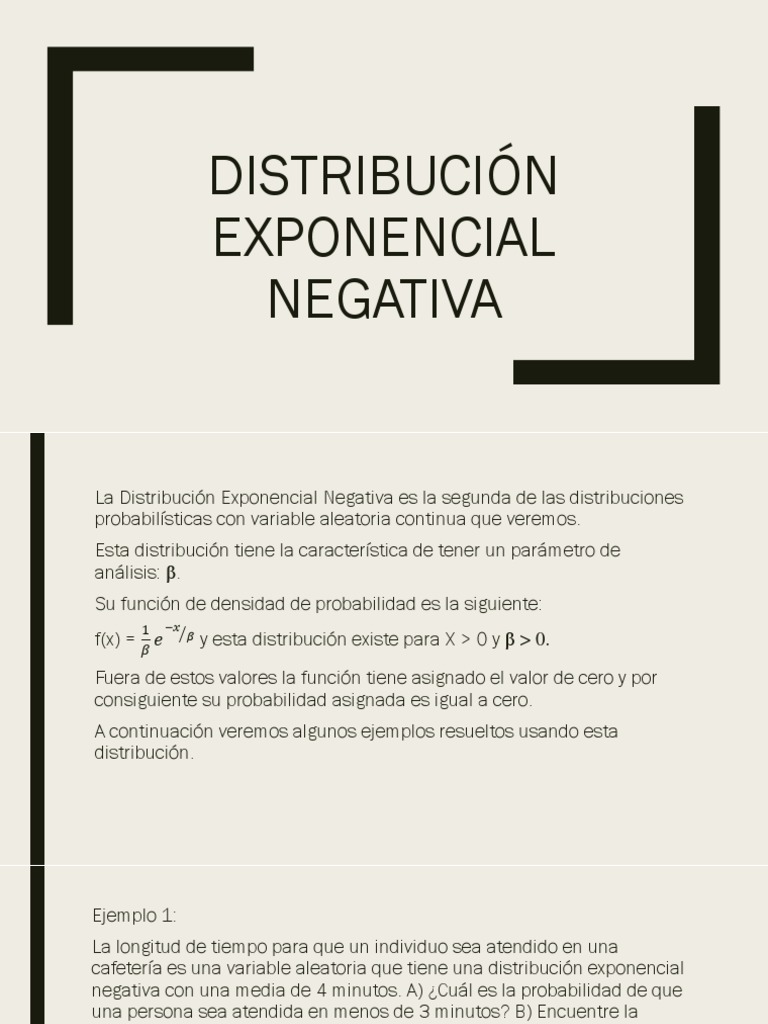 DISTRIBUCIÓN EXPONENCIAL NEGATIVA

La Distribución Exponencial Negativa es la segunda de las distribuciones probabilísticas con variable aleatoria continua que veremos.

Esta distribución tiene la característica de tener un parámetro de análisis: $\beta$.

Su función de densidad de probabilidad es la siguiente:

f(x) = $\frac{1}{\beta}e^{-x/\beta}$ y esta distribución existe para X > 0 y $\beta > 0$.

Fuera de estos valores la función tiene asignado el valor de cero y por consiguiente su probabilidad asignada es igual a cero.

A continuación veremos algunos ejemplos resueltos usando esta distribución.

Ejemplo 1:

La longitud de tiempo para que un individuo sea atendido en una cafetería es una variable aleatoria que tiene una distribución exponencial negativa con una media de 4 minutos. A) ¿Cuál es la probabilidad de que una persona sea atendida en menos de 3 minutos? B) Encuentre la